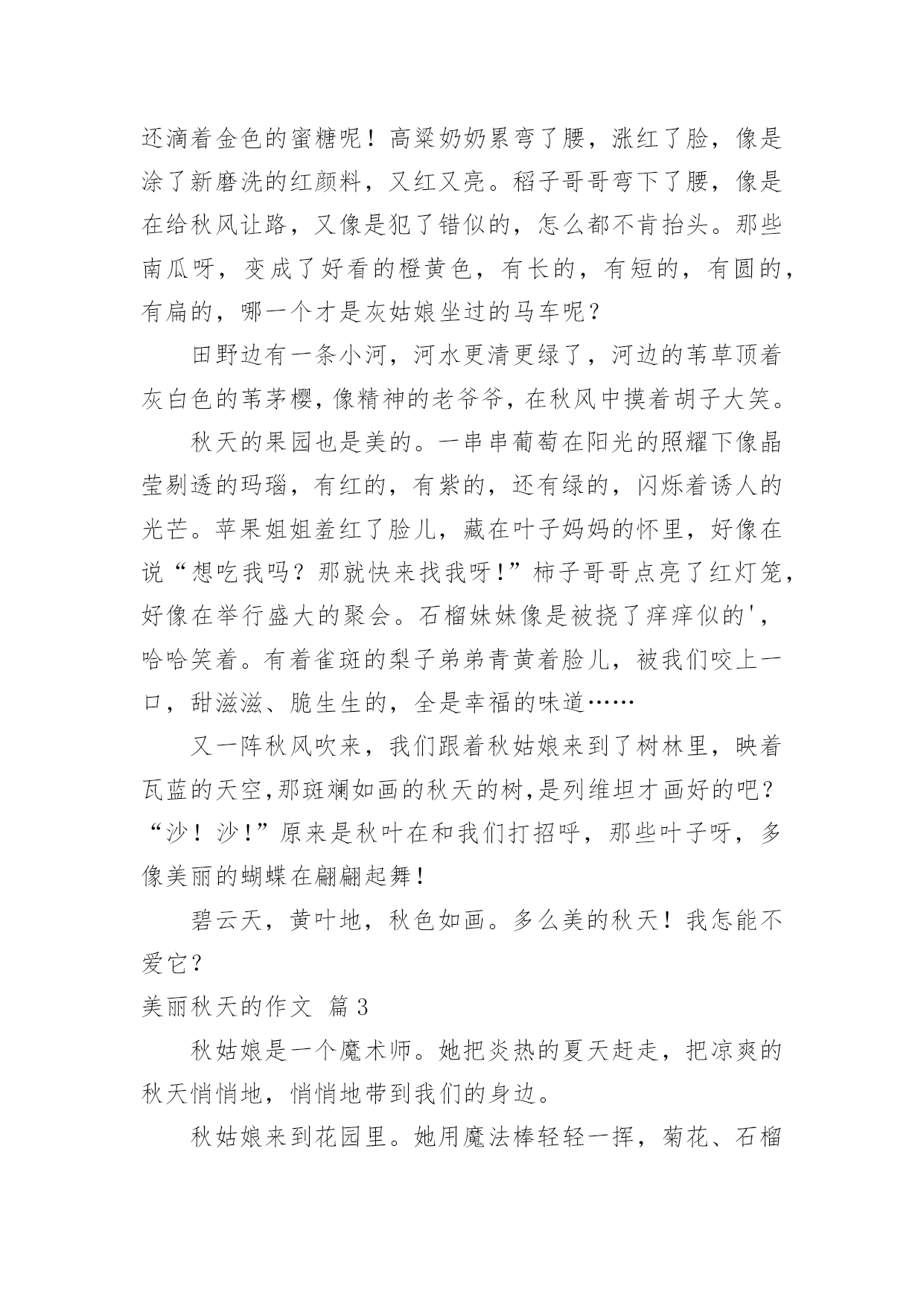 还滴着金色的蜜糖呢！高粱奶奶累弯了腰，涨红了脸，像是涂了新磨洗的红颜料，又红又亮。稻子哥哥弯下了腰，像是在给秋风让路，又像是犯了错似的，怎么都不肯抬头。那些南瓜呀，变成了好看的橙黄色，有长的，有短的，有圆的，有扁的，哪一个才是灰姑娘坐过的马车呢？

田野边有一条小河，河水更清更绿了，河边的苇草顶着灰白色的苇茅樱，像精神的老爷爷，在秋风中摸着胡子大笑。

秋天的果园也是美的。一串串葡萄在阳光的照耀下像晶莹剔透的玛瑙，有红的，有紫的，还有绿的，闪烁着诱人的光芒。苹果姐姐羞红了脸儿，藏在叶子妈妈的怀里，好像在说“想吃我吗？那就快来找我呀！”柿子哥哥点亮了红灯笼，好像在举行盛大的聚会。石榴妹妹像是被挠了痒痒似的'，哈哈笑着。有着雀斑的梨子弟弟青黄着脸儿，被我们咬上一口，甜滋滋、脆生生的，全是幸福的味道……

又一阵秋风吹来，我们跟着秋姑娘来到了树林里，映着瓦蓝的天空,那斑斓如画的秋天的树,是列维坦才画好的吧？“沙！沙！”原来是秋叶在和我们打招呼，那些叶子呀，多像美丽的蝴蝶在翩翩起舞！

碧云天，黄叶地，秋色如画。多么美的秋天！我怎能不爱它？

美丽秋天的作文 篇3

秋姑娘是一个魔术师。她把炎热的夏天赶走，把凉爽的秋天悄悄地，悄悄地带到我们的身边。

秋姑娘来到花园里。她用魔法棒轻轻一挥，菊花、石榴